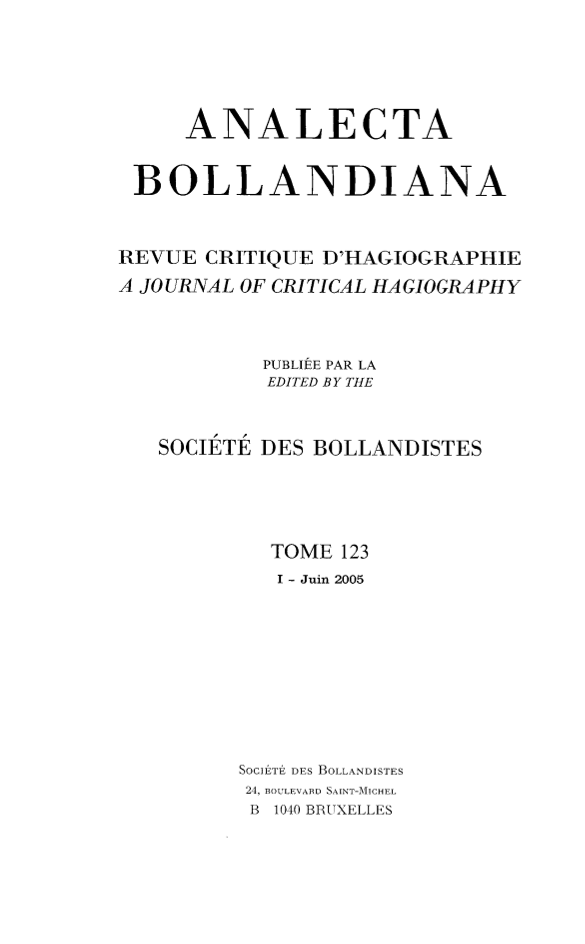 ANALECTA
BOLLANDIANA

REVUE CRITIQUE D'HAGIOGRAPHIE
A JOURNAL OF CRITICAL HAGIOGRAPHY

PUBLIÉE PAR LA
EDITED BY THE

SOCIÉTÉ DES BOLLANDISTES

TOME 123
I - Juin 2005

SOCIÉTÉ DES BOLLANDISTES
24, BOULEVARD SAINT-MICHEL
B 1040 BRUXELLES